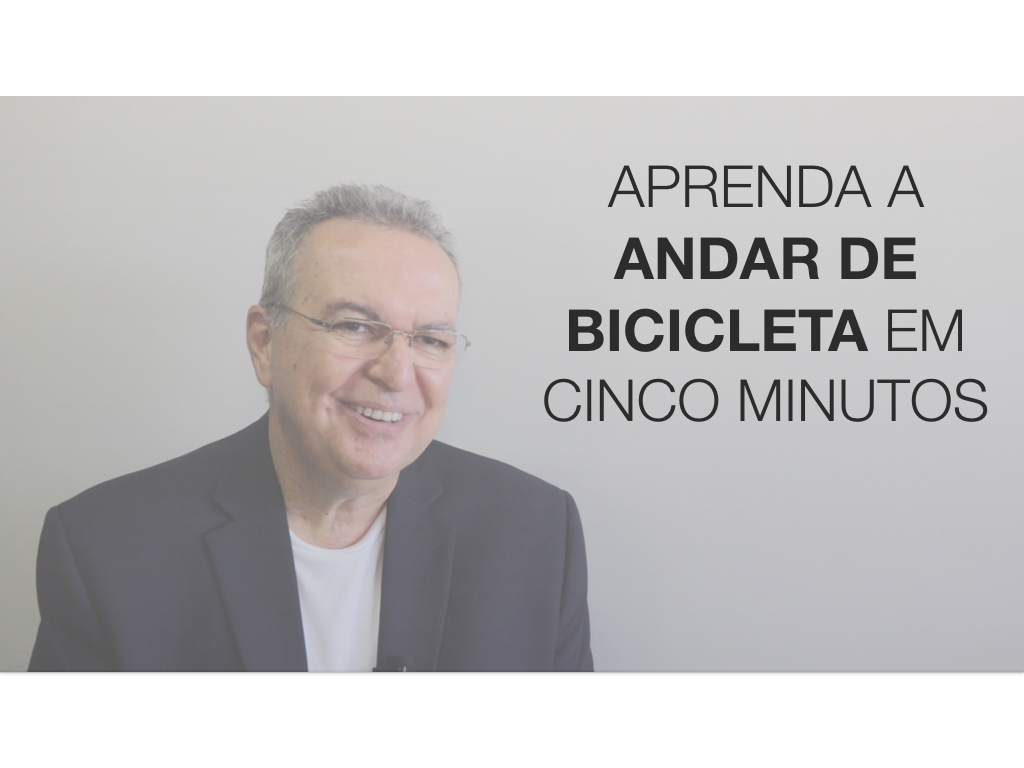 APRENDA A ANDAR DE BICICLETA EM CINCO MINUTOS